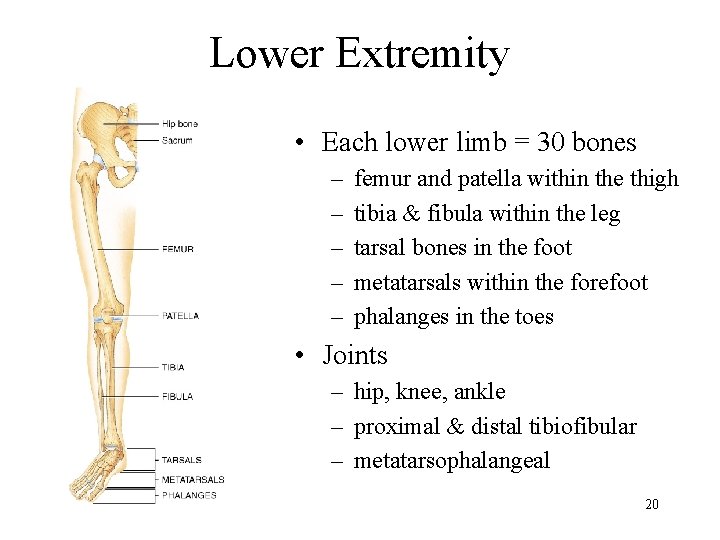 Lower Extremity

Hip bone
Sacrum
FEMUR
PATELLA
TIBIA
FIBULA
TARSALS
METATARSALS
PHALANGES

• Each lower limb = 30 bones
– femur and patella within the thigh
– tibia & fibula within the leg
– tarsal bones in the foot
– metatarsals within the forefoot
– phalanges in the toes
• Joints
– hip, knee, ankle
– proximal & distal tibiofibular
– metatarsophalangeal

20